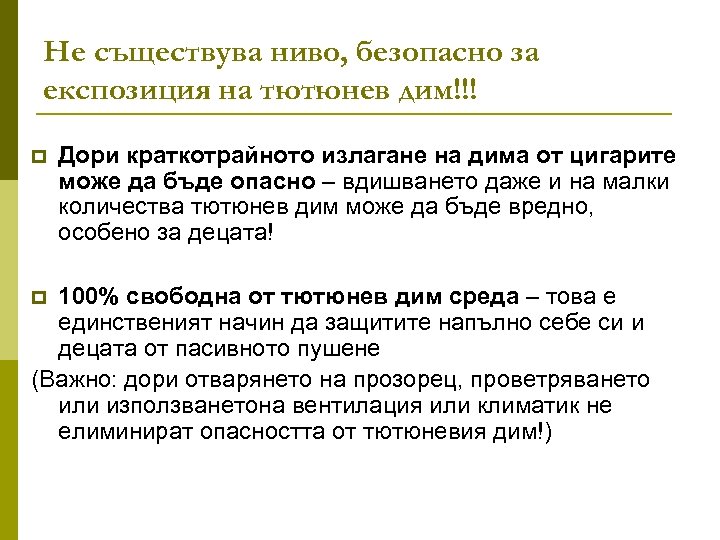 Не съществува ниво, безопасно за експозиция на тютюнев дим!!!

Дори краткотрайното излагане на дима от цигарите може да бъде опасно – вдишването даже и на малки количества тютюнев дим може да бъде вредно, особено за децата!

100% свободна от тютюнев дим среда – това е единственият начин да защитите напълно себе си и децата от пасивното пушене

(Важно: дори отварянето на прозорец, проветряването или използванетона вентилация или климатик не елиминират опасността от тютюневия дим!)